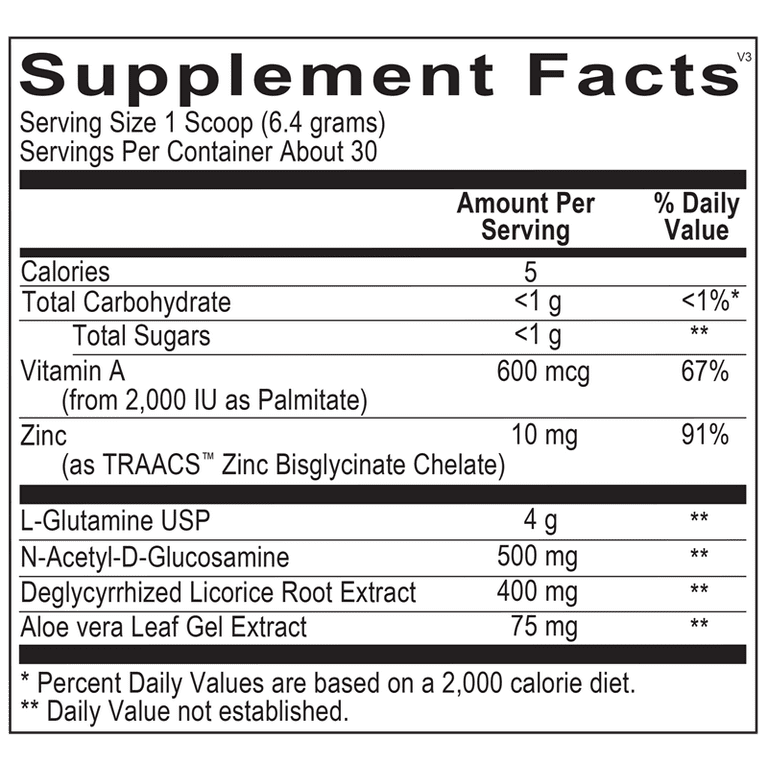 Supplement Facts V3

Serving Size 1 Scoop (6.4 grams)
Servings Per Container About 30

|  | Amount Per Serving | % Daily Value |
|---|---|---|
| Calories | 5 |  |
| Total Carbohydrate | <1 g | <1%* |
| Total Sugars | <1 g | ** |
| Vitamin A (from 2,000 IU as Palmitate) | 600 mcg | 67% |
| Zinc (as TRAACS™ Zinc Bisglycinate Chelate) | 10 mg | 91% |
| L-Glutamine USP | 4 g | ** |
| N-Acetyl-D-Glucosamine | 500 mg | ** |
| Deglycyrrhized Licorice Root Extract | 400 mg | ** |
| Aloe vera Leaf Gel Extract | 75 mg | ** |

* Percent Daily Values are based on a 2,000 calorie diet.
** Daily Value not established.